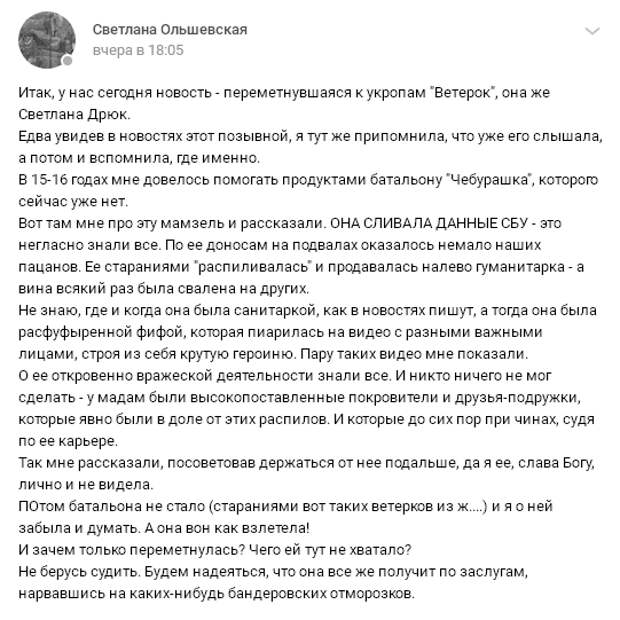 Светлана Ольшевская
вчера в 18:05

Итак, у нас сегодня новость - переметнувшаяся к укропам "Ветерок", она же Светлана Дрюк.
Едва увидев в новостях этот позывной, я тут же припомнила, что уже его слышала, а потом и вспомнила, где именно.
В 15-16 годах мне довелось помогать продуктами батальону "Чебурашка", которого сейчас уже нет.
Вот там мне про эту мамзель и рассказали. ОНА СЛИВАЛА ДАННЫЕ СБУ - это негласно знали все. По ее доносам на подвалах оказалось немало наших пацанов. Ее стараниями "распиливалась" и продавалась налево гуманитарка - а вина всякий раз была свалена на других.
Не знаю, где и когда она была санитаркой, как в новостях пишут, а тогда она была расфуфыренной фифой, которая пиарилась на видео с разными важными лицами, строя из себя крутую героиню. Пару таких видео мне показали.
О ее откровенно вражеской деятельности знали все. И никто ничего не мог сделать - у мадам были высокопоставленные покровители и друзья-подружки, которые явно были в доле от этих распилов. И которые до сих пор при чинах, судя по ее карьере.
Так мне рассказали, посоветовав держаться от нее подальше, да я ее, слава Богу, лично и не видела.
ПОтом батальона не стало (стараниями вот таких ветерков из ж....) и я о ней забыла и думать. А она вон как взлетела!
И зачем только переметнулась? Чего ей тут не хватало?
Не берусь судить. Будем надеяться, что она все же получит по заслугам, нарвавшись на каких-нибудь бандеровских отморозков.